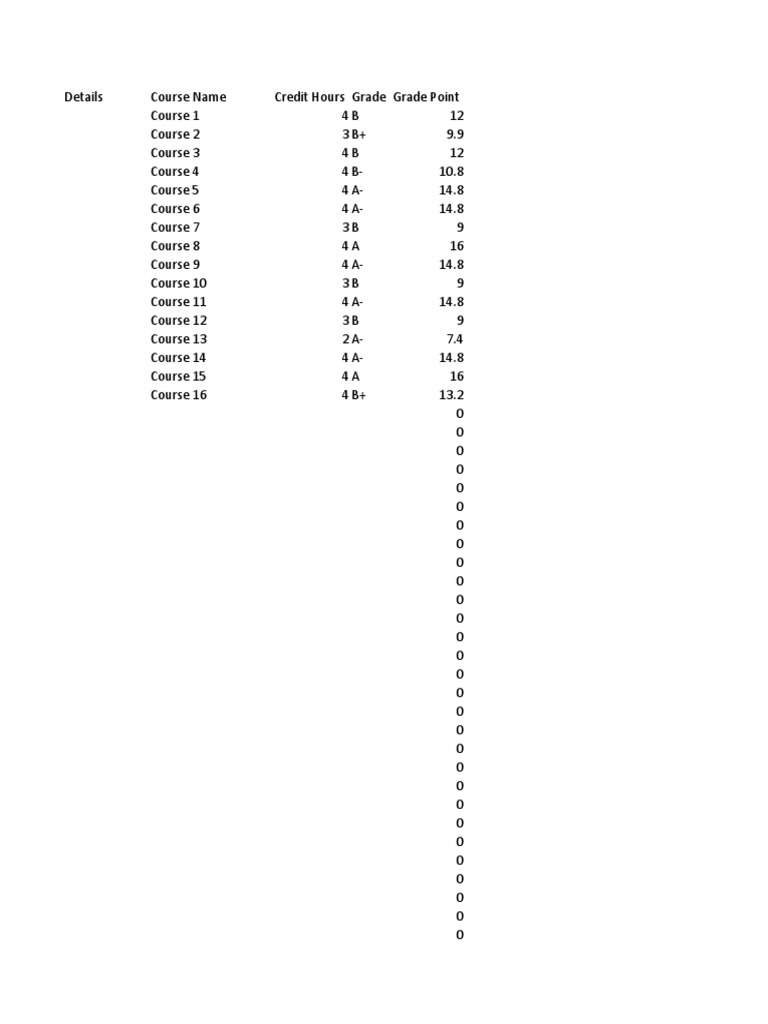 | Details | Course Name | Credit Hours | Grade | Grade Point |
|---|---|---|---|---|
| | Course 1 | 4 | B | 12 |
| | Course 2 | 3 | B+ | 9.9 |
| | Course 3 | 4 | B | 12 |
| | Course 4 | 4 | B- | 10.8 |
| | Course 5 | 4 | A- | 14.8 |
| | Course 6 | 4 | A- | 14.8 |
| | Course 7 | 3 | B | 9 |
| | Course 8 | 4 | A | 16 |
| | Course 9 | 4 | A- | 14.8 |
| | Course 10 | 3 | B | 9 |
| | Course 11 | 4 | A- | 14.8 |
| | Course 12 | 3 | B | 9 |
| | Course 13 | 2 | A- | 7.4 |
| | Course 14 | 4 | A- | 14.8 |
| | Course 15 | 4 | A | 16 |
| | Course 16 | 4 | B+ | 13.2 |
| | | | | 0 |
| | | | | 0 |
| | | | | 0 |
| | | | | 0 |
| | | | | 0 |
| | | | | 0 |
| | | | | 0 |
| | | | | 0 |
| | | | | 0 |
| | | | | 0 |
| | | | | 0 |
| | | | | 0 |
| | | | | 0 |
| | | | | 0 |
| | | | | 0 |
| | | | | 0 |
| | | | | 0 |
| | | | | 0 |
| | | | | 0 |
| | | | | 0 |
| | | | | 0 |
| | | | | 0 |
| | | | | 0 |
| | | | | 0 |
| | | | | 0 |
| | | | | 0 |
| | | | | 0 |
| | | | | 0 |
| | | | | 0 |